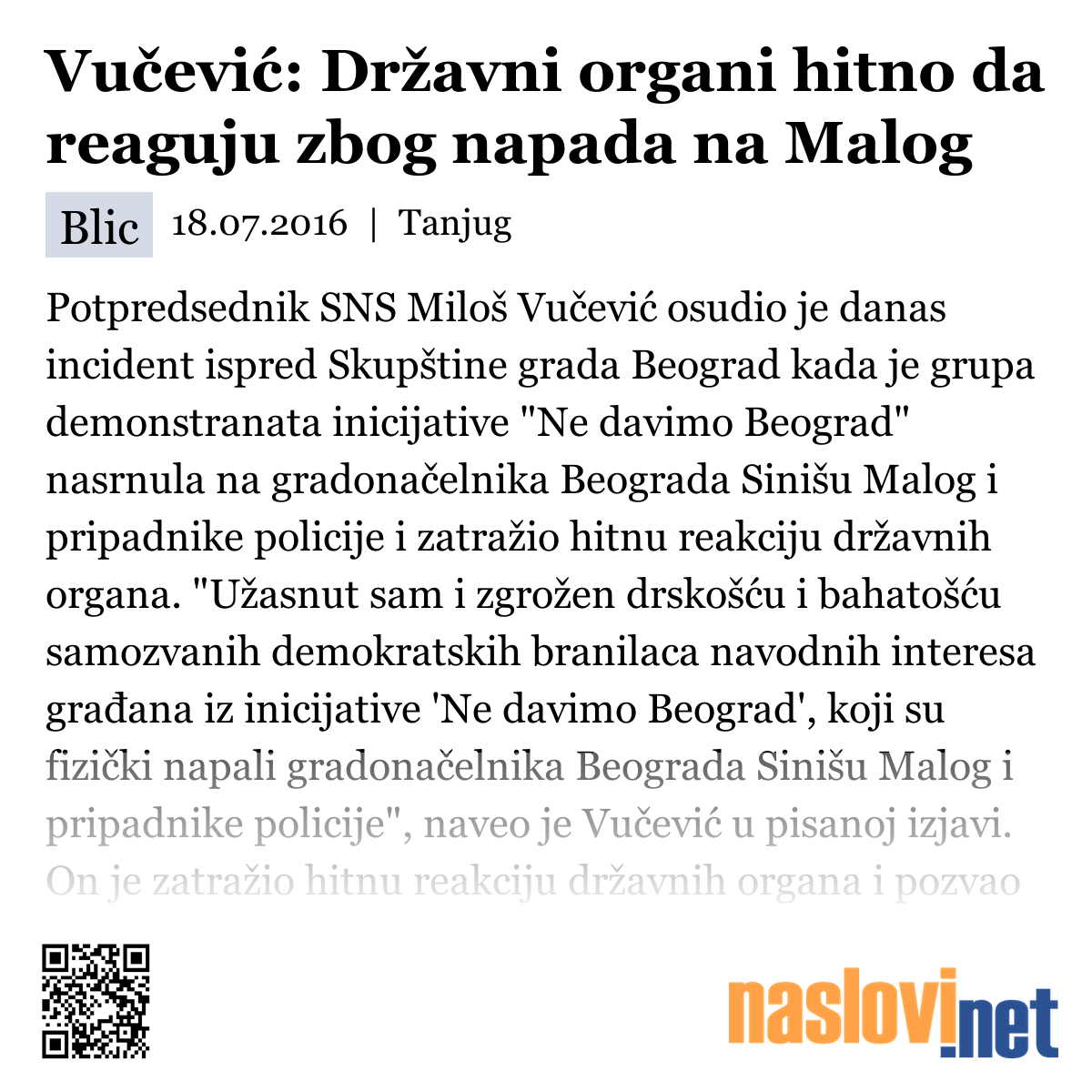 Vučević: Državni organi hitno da reaguju zbog napada na Malog

Blic 18.07.2016 | Tanjug

Potpredsednik SNS Miloš Vučević osudio je danas incident ispred Skupštine grada Beograd kada je grupa demonstranata inicijative "Ne davimo Beograd" nasrnula na gradonačelnika Beograda Sinišu Malog i pripadnike policije i zatražio hitnu reakciju državnih organa. "Užasnut sam i zgrožen drskošću i bahatošću samozvanih demokratskih branilaca navodnih interesa građana iz inicijative 'Ne davimo Beograd', koji su fizički napali gradonačelnika Beograda Sinišu Malog i pripadnike policije", naveo je Vučević u pisanoj izjavi. On je zatražio hitnu reakciju državnih organa i pozvao

naslovi.net